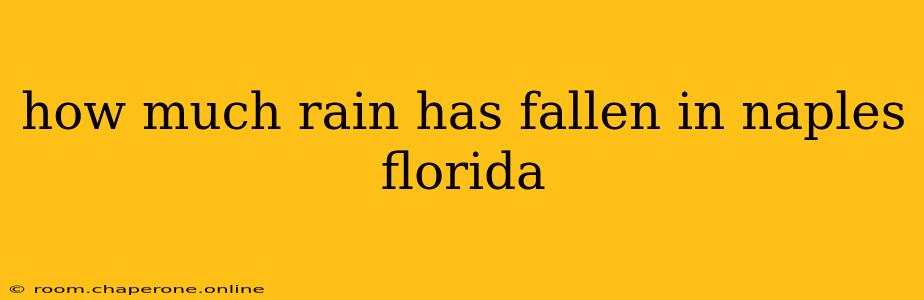 how much rain has fallen in naples florida

© room.chaperone.online